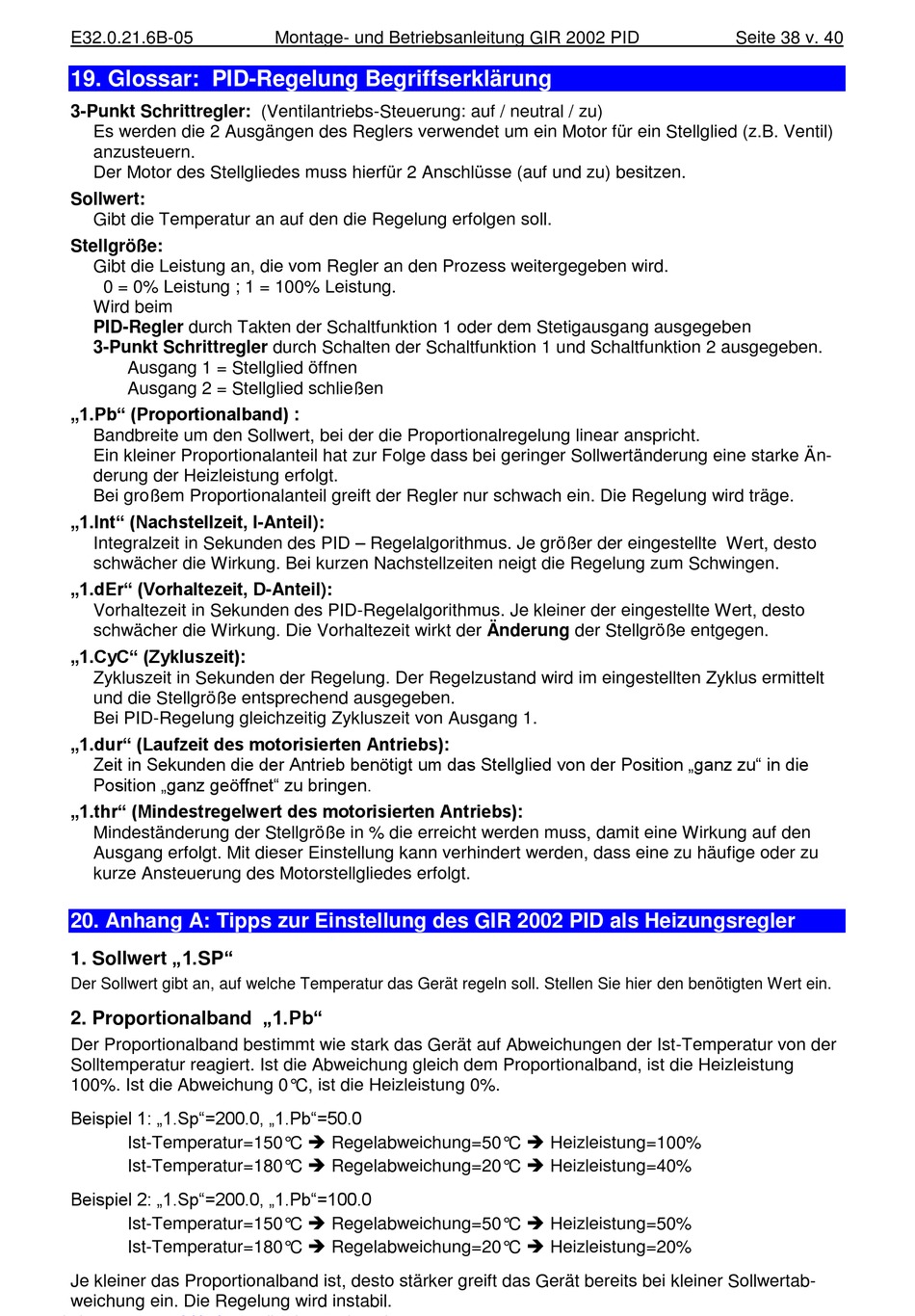 E32.0.21.6B-05 Montage- und Betriebsanleitung GIR 2002 PID Seite 38 v. 40

19. Glossar: PID-Regelung Begriffserklärung

3-Punkt Schrittregler: (Ventilantriebs-Steuerung: auf / neutral / zu)
Es werden die 2 Ausgängen des Reglers verwendet um ein Motor für ein Stellglied (z.B. Ventil) anzusteuern.
Der Motor des Stellgliedes muss hierfür 2 Anschlüsse (auf und zu) besitzen.

Sollwert:
Gibt die Temperatur an auf den die Regelung erfolgen soll.

Stellgröße:
Gibt die Leistung an, die vom Regler an den Prozess weitergegeben wird.
0 = 0% Leistung ; 1 = 100% Leistung.
Wird beim
PID-Regler durch Takten der Schaltfunktion 1 oder dem Stetigausgang ausgegeben
3-Punkt Schrittregler durch Schalten der Schaltfunktion 1 und Schaltfunktion 2 ausgegeben.
Ausgang 1 = Stellglied öffnen
Ausgang 2 = Stellglied schließen

„1.Pb“ (Proportionalband) :
Bandbreite um den Sollwert, bei der die Proportionalregelung linear anspricht.
Ein kleiner Proportionalanteil hat zur Folge dass bei geringer Sollwertänderung eine starke Änderung der Heizleistung erfolgt.
Bei großem Proportionalanteil greift der Regler nur schwach ein. Die Regelung wird träge.

„1.Int“ (Nachstellzeit, I-Anteil):
Integralzeit in Sekunden des PID – Regelalgorithmus. Je größer der eingestellte Wert, desto schwächer die Wirkung. Bei kurzen Nachstellzeiten neigt die Regelung zum Schwingen.

„1.dEr“ (Vorhaltezeit, D-Anteil):
Vorhaltezeit in Sekunden des PID-Regelalgorithmus. Je kleiner der eingestellte Wert, desto schwächer die Wirkung. Die Vorhaltezeit wirkt der Änderung der Stellgröße entgegen.

„1.CyC“ (Zykluszeit):
Zykluszeit in Sekunden der Regelung. Der Regelzustand wird im eingestellten Zyklus ermittelt und die Stellgröße entsprechend ausgegeben.
Bei PID-Regelung gleichzeitig Zykluszeit von Ausgang 1.

„1.dur“ (Laufzeit des motorisierten Antriebs):
Zeit in Sekunden die der Antrieb benötigt um das Stellglied von der Position „ganz zu“ in die Position „ganz geöffnet“ zu bringen.

„1.thr“ (Mindestregelwert des motorisierten Antriebs):
Mindeständerung der Stellgröße in % die erreicht werden muss, damit eine Wirkung auf den Ausgang erfolgt. Mit dieser Einstellung kann verhindert werden, dass eine zu häufige oder zu kurze Ansteuerung des Motorstellgliedes erfolgt.

20. Anhang A: Tipps zur Einstellung des GIR 2002 PID als Heizungsregler

1. Sollwert „1.SP“
Der Sollwert gibt an, auf welche Temperatur das Gerät regeln soll. Stellen Sie hier den benötigten Wert ein.

2. Proportionalband „1.Pb“
Der Proportionalband bestimmt wie stark das Gerät auf Abweichungen der Ist-Temperatur von der Solltemperatur reagiert. Ist die Abweichung gleich dem Proportionalband, ist die Heizleistung 100%. Ist die Abweichung 0℃, ist die Heizleistung 0%.

Beispiel 1: „1.Sp“=200.0, „1.Pb“=50.0
Ist-Temperatur=150℃ ➔ Regelabweichung=50℃ ➔ Heizleistung=100%
Ist-Temperatur=180℃ ➔ Regelabweichung=20℃ ➔ Heizleistung=40%

Beispiel 2: „1.Sp“=200.0, „1.Pb“=100.0
Ist-Temperatur=150℃ ➔ Regelabweichung=50℃ ➔ Heizleistung=50%
Ist-Temperatur=180℃ ➔ Regelabweichung=20℃ ➔ Heizleistung=20%

Je kleiner das Proportionalband ist, desto stärker greift das Gerät bereits bei kleiner Sollwertabweichung ein. Die Regelung wird instabil.